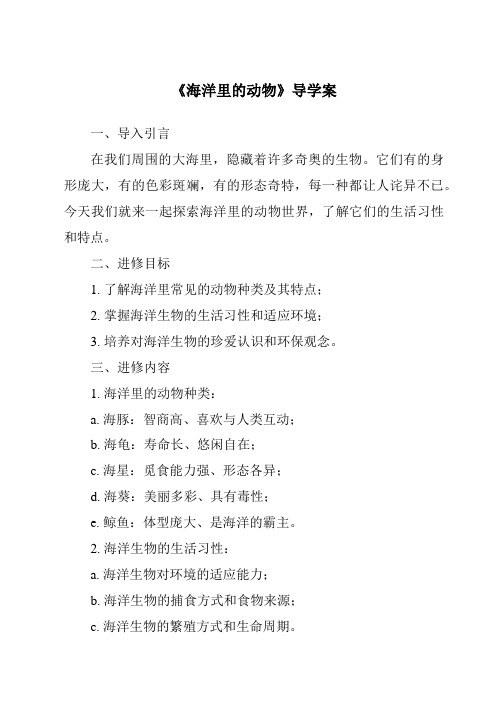 《海洋里的动物》导学案

一、导入引言

在我们周围的大海里，隐藏着许多奇奥的生物。它们有的身形庞大，有的色彩斑斓，有的形态奇特，每一种都让人诧异不已。今天我们就来一起探索海洋里的动物世界，了解它们的生活习性和特点。

二、进修目标

1. 了解海洋里常见的动物种类及其特点；

2. 掌握海洋生物的生活习性和适应环境；

3. 培养对海洋生物的珍爱认识和环保观念。

三、进修内容

1. 海洋里的动物种类：

a. 海豚：智商高、喜欢与人类互动；

b. 海龟：寿命长、悠闲自在；

c. 海星：觅食能力强、形态各异；

d. 海葵：美丽多彩、具有毒性；

e. 鲸鱼：体型庞大、是海洋的霸主。

2. 海洋生物的生活习性：

a. 海洋生物对环境的适应能力；

b. 海洋生物的捕食方式和食物来源；

c. 海洋生物的繁殖方式和生命周期。